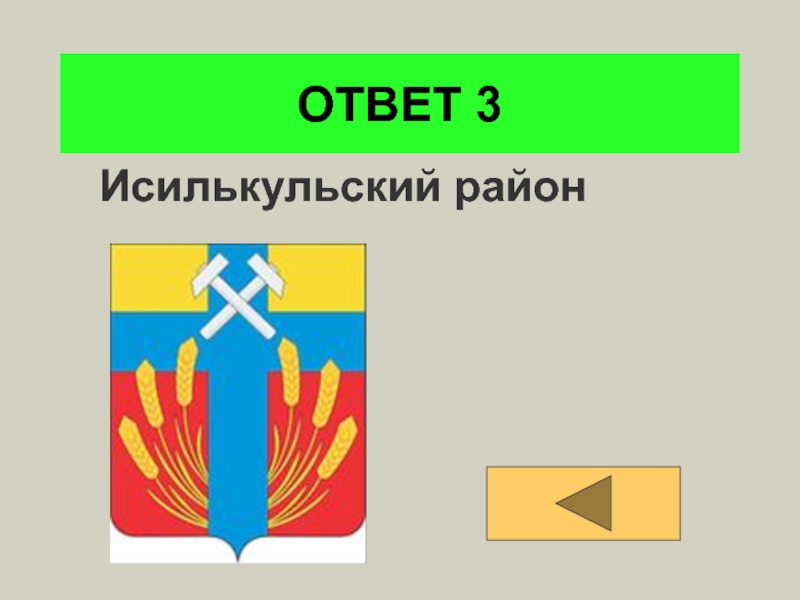 ОТВЕТ 3

Исилькульский район